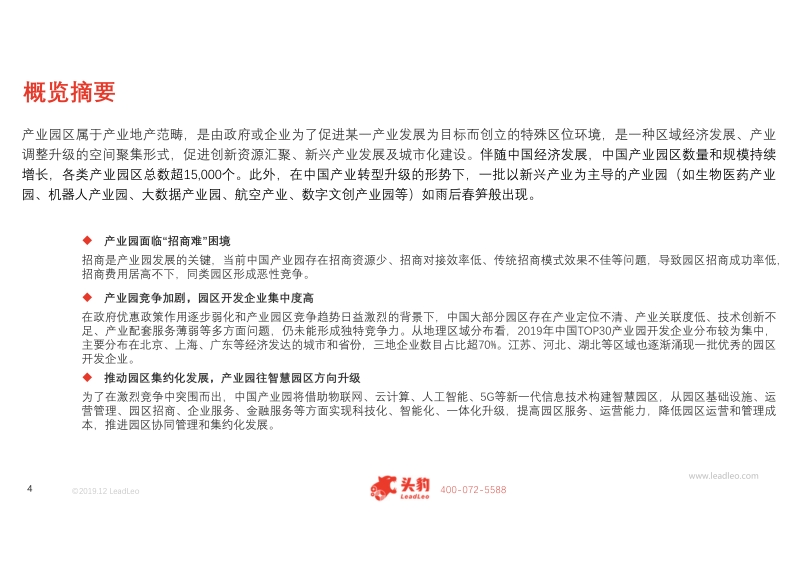 概览摘要

产业园区属于产业地产范畴，是由政府或企业为了促进某一产业发展为目标而创立的特殊区位环境，是一种区域经济发展、产业调整升级的空间聚集形式，促进创新资源汇聚、新兴产业发展及城市化建设。伴随中国经济发展，中国产业园区数量和规模持续增长，各类产业园区总数超15,000个。此外，在中国产业转型升级的形势下，一批以新兴产业为主导的产业园（如生物医药产业园、机器人产业园、大数据产业园、航空产业、数字文创产业园等）如雨后春笋般出现。

◆ 产业园面临“招商难”困境

招商是产业园发展的关键，当前中国产业园存在招商资源少、招商对接效率低、传统招商模式效果不佳等问题，导致园区招商成功率低，招商费用居高不下，同类园区形成恶性竞争。

◆ 产业园竞争加剧，园区开发企业集中度高

在政府优惠政策作用逐步弱化和产业园区竞争趋势日益激烈的背景下，中国大部分园区存在产业定位不清、产业关联度低、技术创新不足、产业配套服务薄弱等多方面问题，仍未能形成独特竞争力。从地理区域分布看，2019年中国TOP30产业园开发企业分布较为集中，主要分布在北京、上海、广东等经济发达的城市和省份，三地企业数目占比超70%。江苏、河北、湖北等区域也逐渐涌现一批优秀的园区开发企业。

◆ 推动园区集约化发展，产业园往智慧园区方向升级

为了在激烈竞争中突围而出，中国产业园将借助物联网、云计算、人工智能、5G等新一代信息技术构建智慧园区，从园区基础设施、运营管理、园区招商、企业服务、金融服务等方面实现科技化、智能化、一体化升级，提高园区服务、运营能力，降低园区运营和管理成本，推进园区协同管理和集约化发展。

4 ©2019.12 LeadLeo 头豹 LeadLeo 400-072-5588 www.leadleo.com